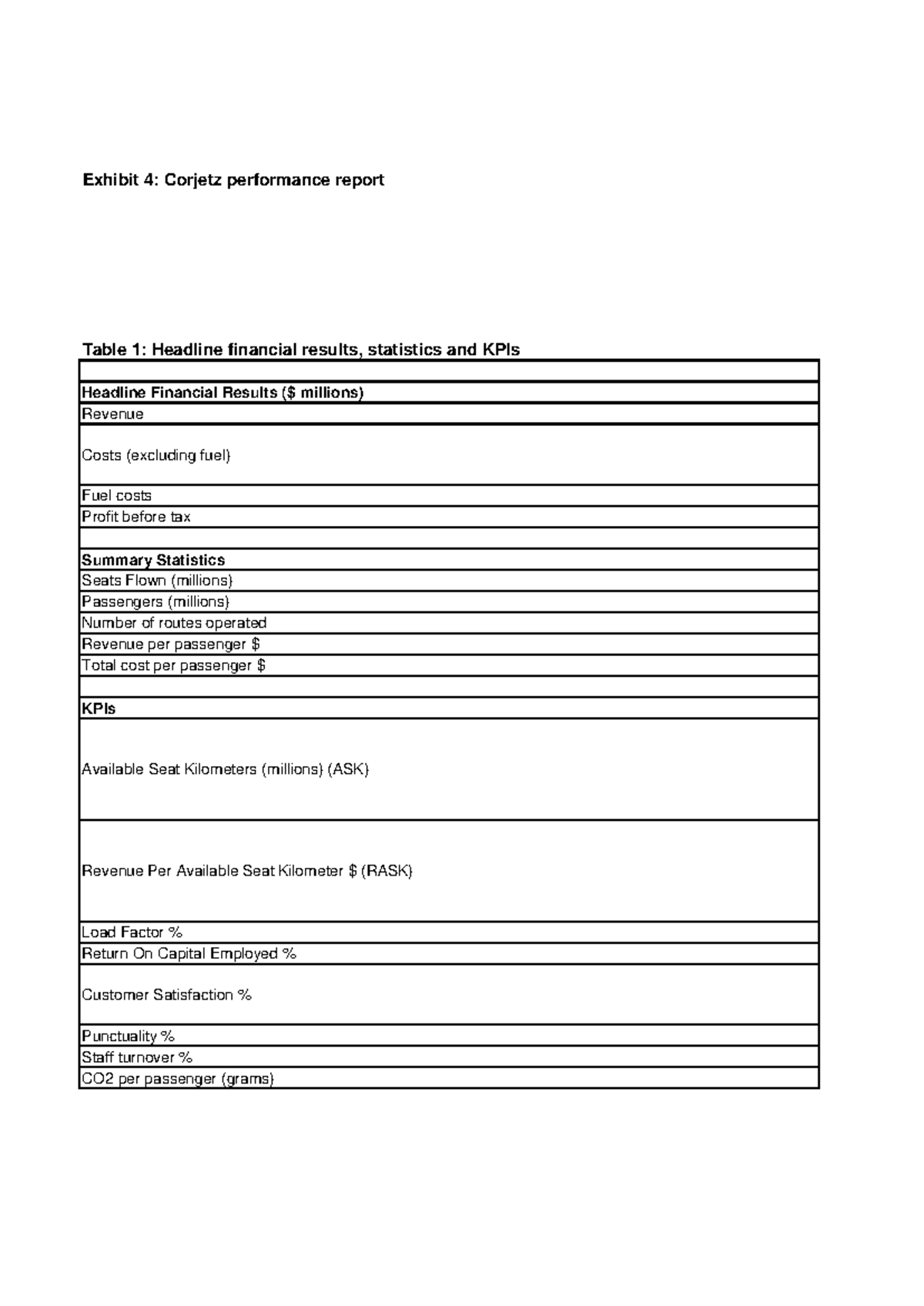 Exhibit 4: Corjetz performance report

Table 1: Headline financial results, statistics and KPIs

Headline Financial Results ($ millions)
Revenue
Costs (excluding fuel)
Fuel costs
Profit before tax

Summary Statistics
Seats Flown (millions)
Passengers (millions)
Number of routes operated
Revenue per passenger $
Total cost per passenger $

KPIs
Available Seat Kilometers (millions) (ASK)
Revenue Per Available Seat Kilometer $ (RASK)
Load Factor %
Return On Capital Employed %
Customer Satisfaction %
Punctuality %
Staff turnover %
CO2 per passenger (grams)